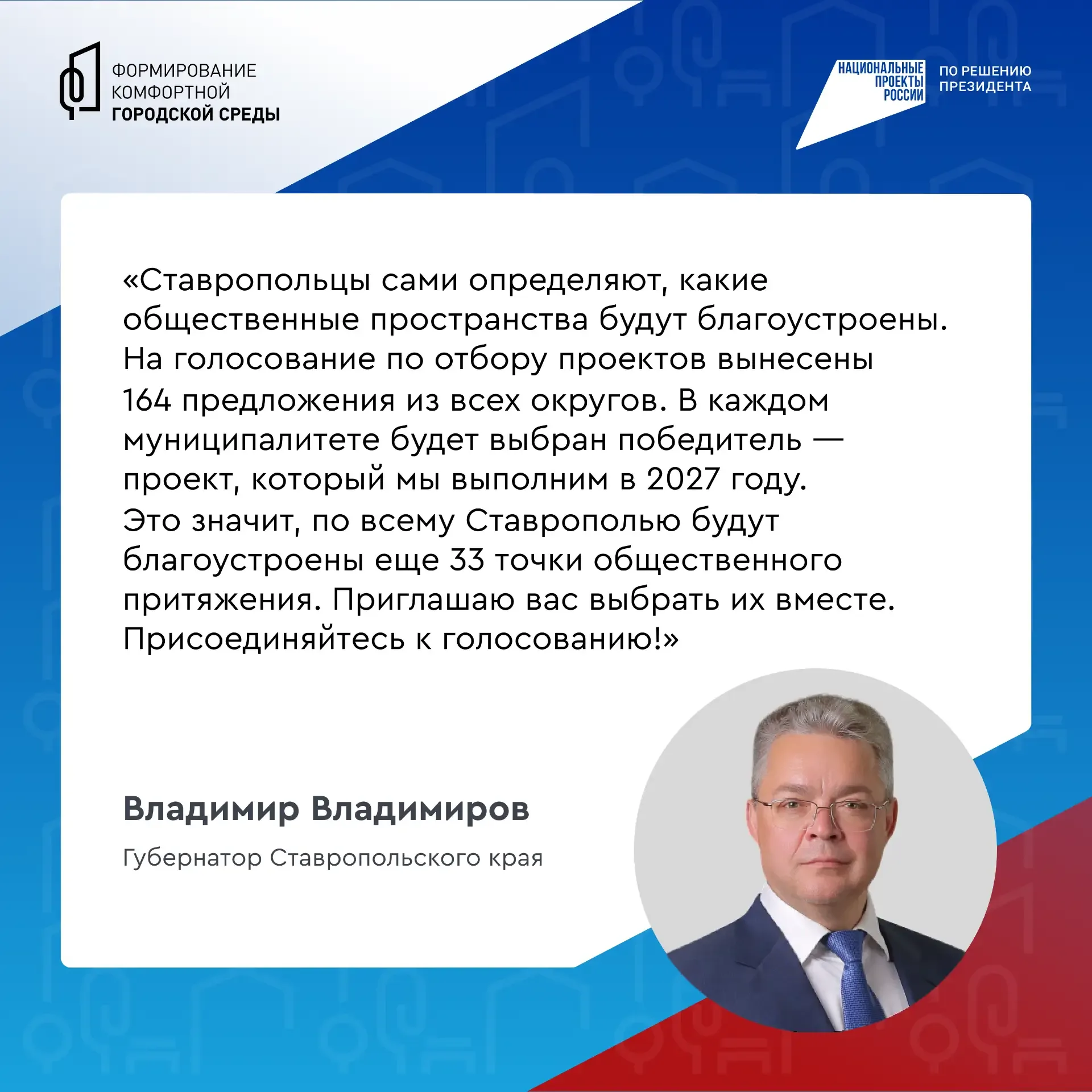 ФОРМИРОВАНИЕ КОМФОРТНОЙ ГОРОДСКОЙ СРЕДЫ

НАЦИОНАЛЬНЫЕ ПРОЕКТЫ РОССИИ

ПО РЕШЕНИЮ ПРЕЗИДЕНТА

«Ставропольцы сами определяют, какие общественные пространства будут благоустроены. На голосование по отбору проектов вынесены 164 предложения из всех округов. В каждом муниципалитете будет выбран победитель — проект, который мы выполним в 2027 году. Это значит, по всему Ставрополью будут благоустроены еще 33 точки общественного притяжения. Приглашаю вас выбрать их вместе. Присоединяйтесь к голосованию!»

Владимир Владимиров

Губернатор Ставропольского края